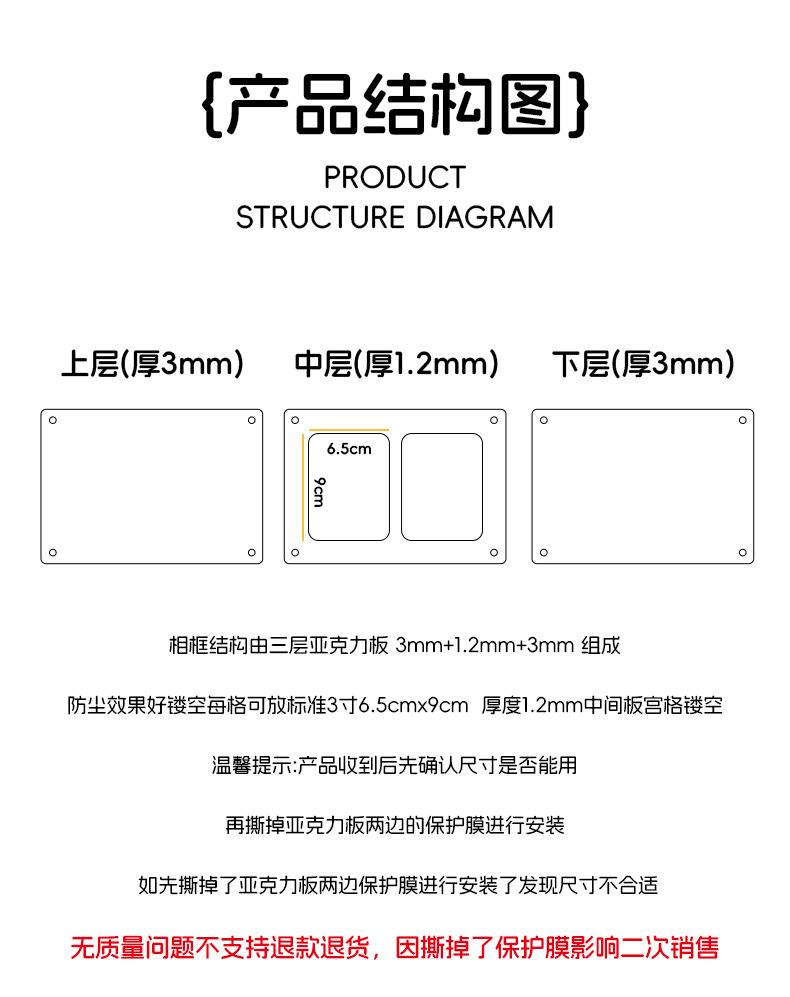 {产品结构图}

PRODUCT
STRUCTURE DIAGRAM

上层(厚3mm)

中层(厚1.2mm)

下层(厚3mm)

6.5cm

9cm

相框结构由三层亚克力板 3mm+1.2mm+3mm 组成

防尘效果好镂空每格可放标准3寸6.5cmx9cm 厚度1.2mm中间板宫格镂空

温馨提示:产品收到后先确认尺寸是否能用

再撕掉亚克力板两边的保护膜进行安装

如先撕掉了亚克力板两边保护膜进行安装了发现尺寸不合适

无质量问题不支持退款退货，因撕掉了保护膜影响二次销售